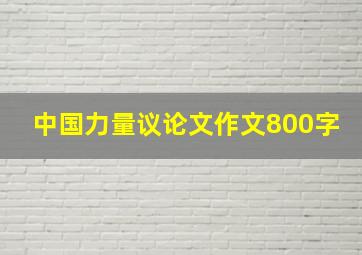 中国力量议论文作文800字